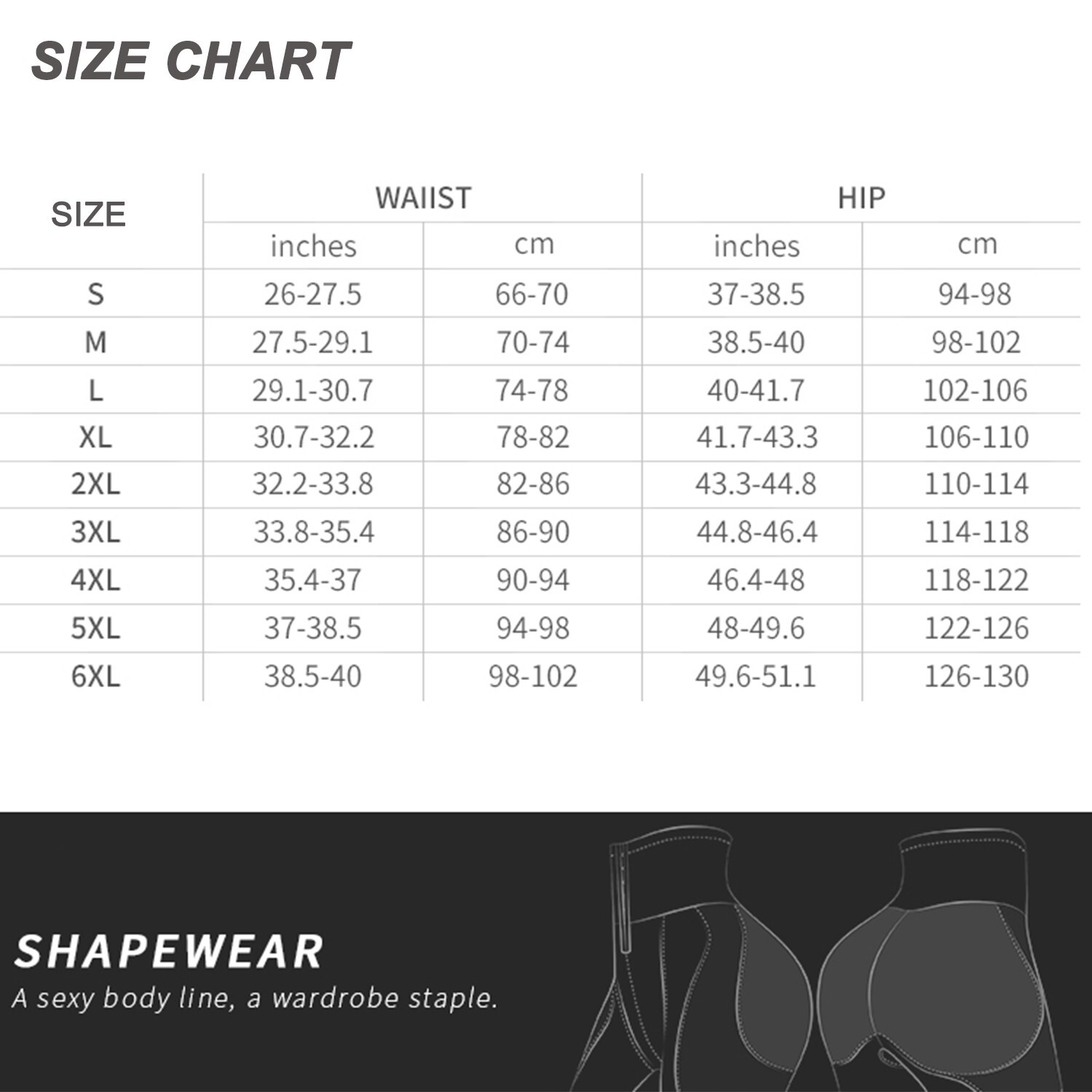 SIZE CHART

| SIZE | WAIIST inches | WAIIST cm | HIP inches | HIP cm |
|---|---|---|---|---|
| S | 26-27.5 | 66-70 | 37-38.5 | 94-98 |
| M | 27.5-29.1 | 70-74 | 38.5-40 | 98-102 |
| L | 29.1-30.7 | 74-78 | 40-41.7 | 102-106 |
| XL | 30.7-32.2 | 78-82 | 41.7-43.3 | 106-110 |
| 2XL | 32.2-33.8 | 82-86 | 43.3-44.8 | 110-114 |
| 3XL | 33.8-35.4 | 86-90 | 44.8-46.4 | 114-118 |
| 4XL | 35.4-37 | 90-94 | 46.4-48 | 118-122 |
| 5XL | 37-38.5 | 94-98 | 48-49.6 | 122-126 |
| 6XL | 38.5-40 | 98-102 | 49.6-51.1 | 126-130 |

SHAPEWEAR
A sexy body line, a wardrobe staple.